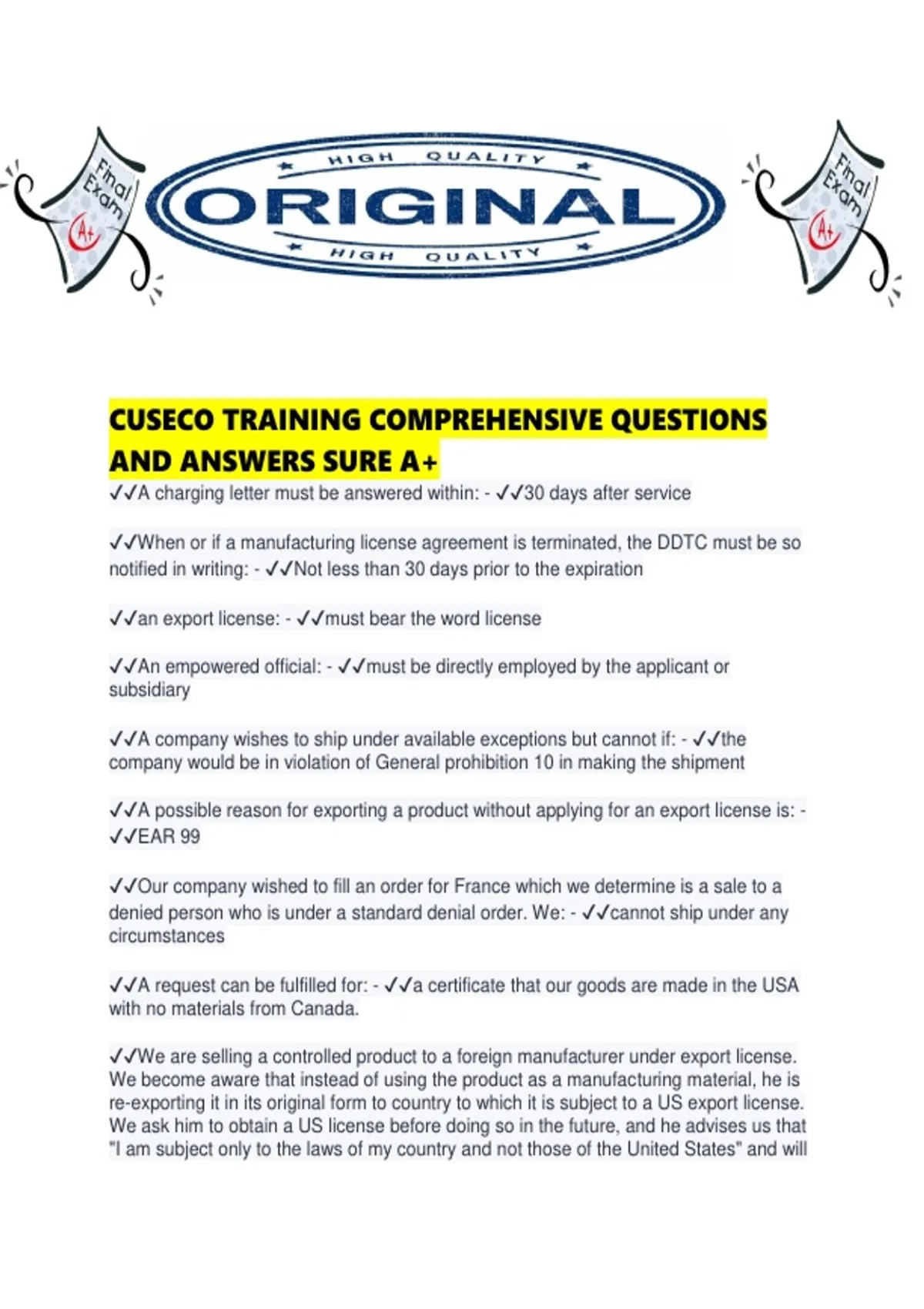 Final Exam A+

HIGH QUALITY
ORIGINAL
HIGH QUALITY

Final Exam A+

CUSECO TRAINING COMPREHENSIVE QUESTIONS AND ANSWERS SURE A+

✓✓A charging letter must be answered within: - ✓✓30 days after service

✓✓When or if a manufacturing license agreement is terminated, the DDTC must be so notified in writing: - ✓✓Not less than 30 days prior to the expiration

✓✓an export license: - ✓✓must bear the word license

✓✓An empowered official: - ✓✓must be directly employed by the applicant or subsidiary

✓✓A company wishes to ship under available exceptions but cannot if: - ✓✓the company would be in violation of General prohibition 10 in making the shipment

✓✓A possible reason for exporting a product without applying for an export license is: - ✓✓EAR 99

✓✓Our company wished to fill an order for France which we determine is a sale to a denied person who is under a standard denial order. We: - ✓✓cannot ship under any circumstances

✓✓A request can be fulfilled for: - ✓✓a certificate that our goods are made in the USA with no materials from Canada.

✓✓We are selling a controlled product to a foreign manufacturer under export license. We become aware that instead of using the product as a manufacturing material, he is re-exporting it in its original form to country to which it is subject to a US export license. We ask him to obtain a US license before doing so in the future, and he advises us that "I am subject only to the laws of my country and not those of the United States" and will